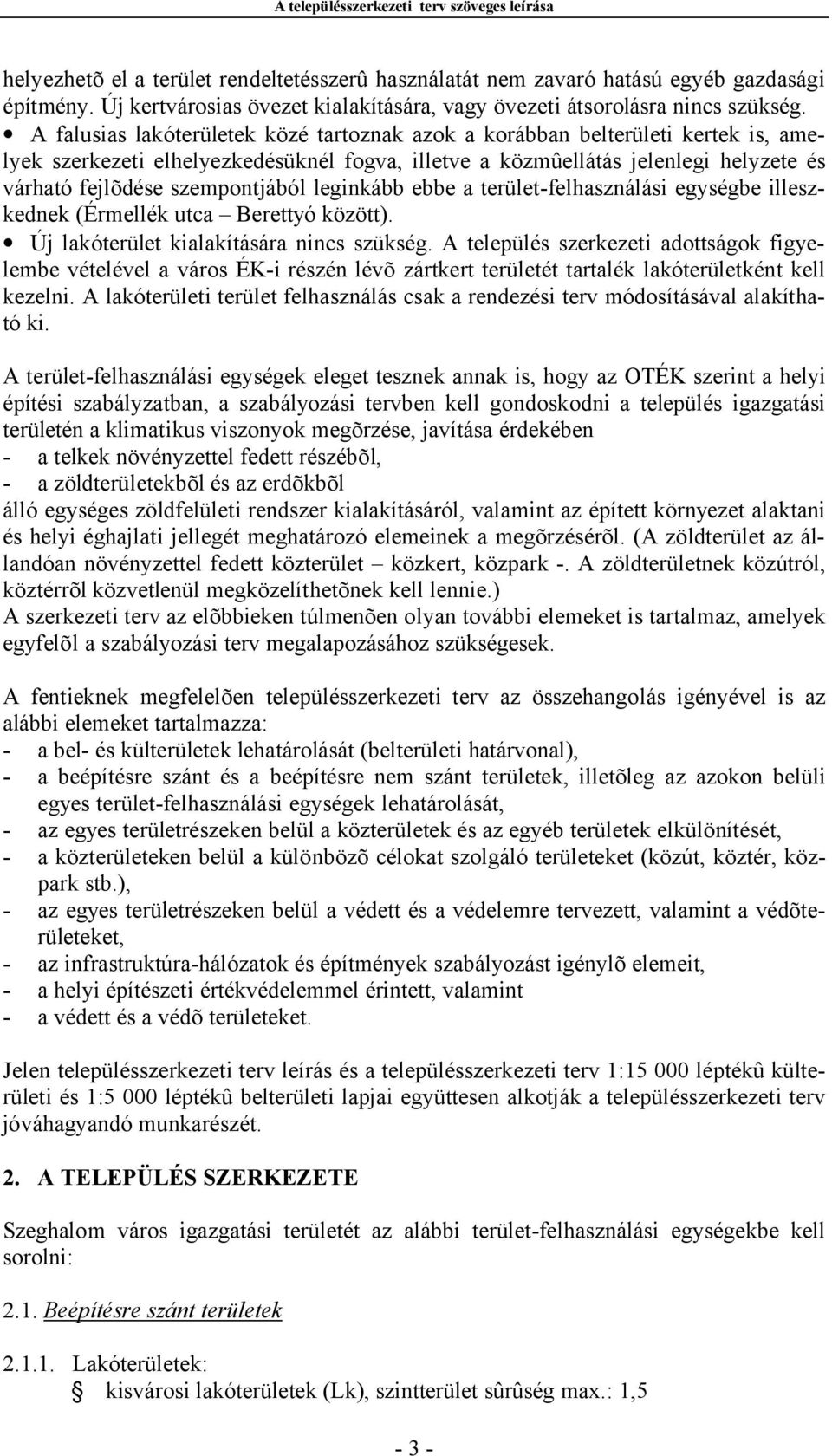 A településszerkezeti terv szöveges leírása

helyezhetõ el a terület rendeltetésszerû használatát nem zavaró hatású egyéb gazdasági építmény. Új kertvárosias övezet kialakítására, vagy övezeti átsorolásra nincs szükség.

• A falusias lakóterületek közé tartoznak azok a korábban belterületi kertek is, amelyek szerkezeti elhelyezkedésüknél fogva, illetve a közmûellátás jelenlegi helyzete és várható fejlõdése szempontjából leginkább ebbe a terület-felhasználási egységbe illeszkednek (Érmellék utca – Berettyó között).

• Új lakóterület kialakítására nincs szükség. A település szerkezeti adottságok figyelembe vételével a város ÉK-i részén lévõ zártkert területét tartalék lakóterületként kell kezelni. A lakóterületi terület felhasználás csak a rendezési terv módosításával alakítható ki.

A terület-felhasználási egységek eleget tesznek annak is, hogy az OTÉK szerint a helyi építési szabályzatban, a szabályozási tervben kell gondoskodni a település igazgatási területén a klimatikus viszonyok megõrzése, javítása érdekében
- a telkek növényzettel fedett részébõl,
- a zöldterületekbõl és az erdõkbõl
álló egységes zöldfelületi rendszer kialakításáról, valamint az épített környezet alaktani és helyi éghajlati jellegét meghatározó elemeinek a megõrzésérõl. (A zöldterület az állandóan növényzettel fedett közterület – közkert, közpark -. A zöldterületnek közútról, köztérrõl közvetlenül megközelíthetõnek kell lennie.)
A szerkezeti terv az elõbbieken túlmenõen olyan további elemeket is tartalmaz, amelyek egyfelõl a szabályozási terv megalapozásához szükségesek.

A fentieknek megfelelõen településszerkezeti terv az összehangolás igényével is az alábbi elemeket tartalmazza:
- a bel- és külterületek lehatárolását (belterületi határvonal),
- a beépítésre szánt és a beépítésre nem szánt területek, illetõleg az azokon belüli egyes terület-felhasználási egységek lehatárolását,
- az egyes területrészeken belül a közterületek és az egyéb területek elkülönítését,
- a közterületeken belül a különbözõ célokat szolgáló területeket (közút, köztér, közpark stb.),
- az egyes területrészeken belül a védett és a védelemre tervezett, valamint a védõterületeket,
- az infrastruktúra-hálózatok és építmények szabályozást igénylõ elemeit,
- a helyi építészeti értékvédelemmel érintett, valamint
- a védett és a védõ területeket.

Jelen településszerkezeti terv leírás és a településszerkezeti terv 1:15 000 léptékû külterületi és 1:5 000 léptékû belterületi lapjai együttesen alkotják a településszerkezeti terv jóváhagyandó munkarészét.

2. A TELEPÜLÉS SZERKEZETE

Szeghalom város igazgatási területét az alábbi terület-felhasználási egységekbe kell sorolni:

2.1. Beépítésre szánt területek

2.1.1. Lakóterületek:
kisvárosi lakóterületek (Lk), szintterület sûrûség max.: 1,5

- 3 -